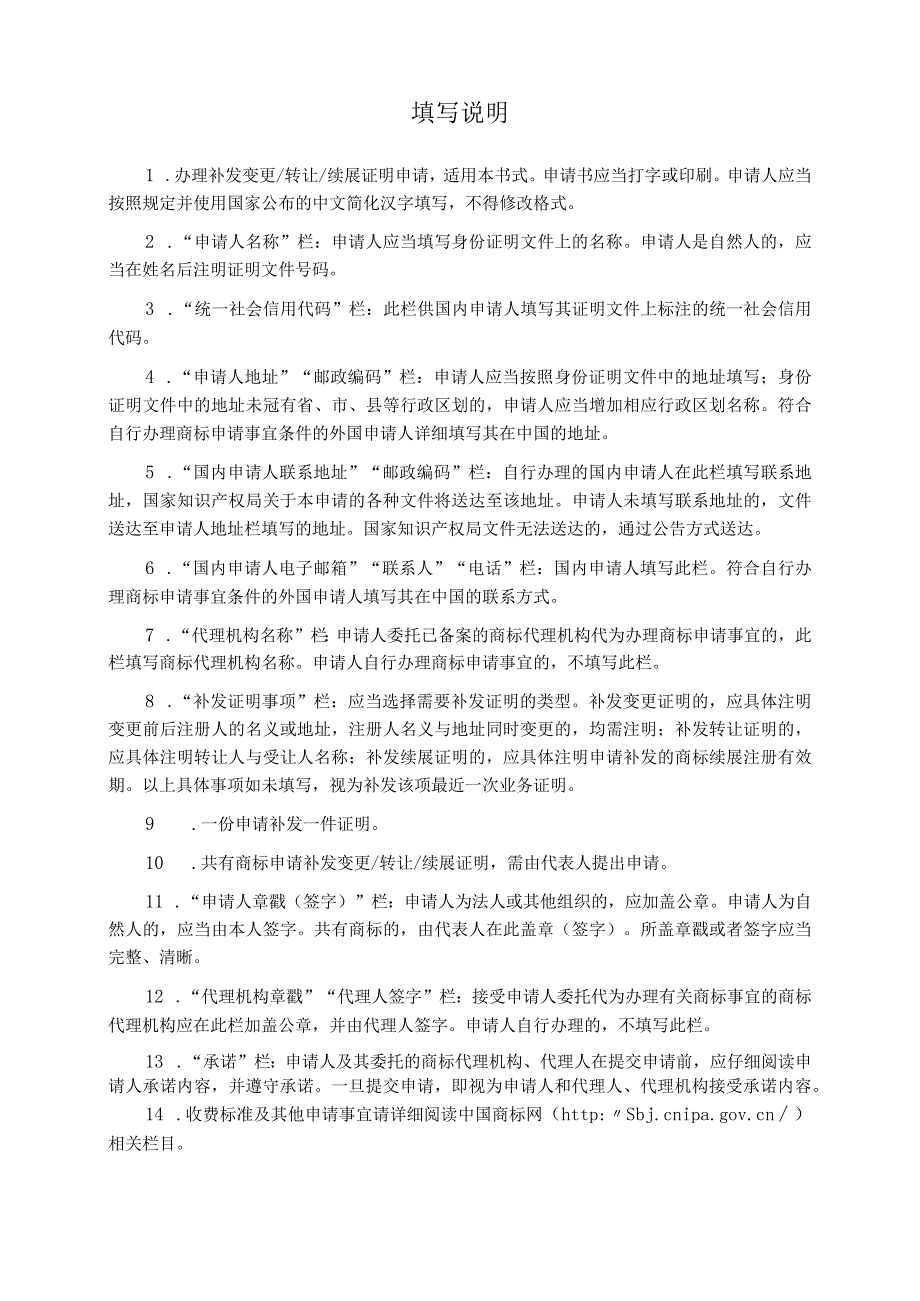 填写说明

1．办理补发变更/转让/续展证明申请，适用本书式。申请书应当打字或印刷。申请人应当按照规定并使用国家公布的中文简化汉字填写，不得修改格式。

2．“申请人名称”栏：申请人应当填写身份证明文件上的名称。申请人是自然人的，应当在姓名后注明证明文件号码。

3．“统一社会信用代码”栏：此栏供国内申请人填写其证明文件上标注的统一社会信用代码。

4．“申请人地址”“邮政编码”栏：申请人应当按照身份证明文件中的地址填写；身份证明文件中的地址未冠有省、市、县等行政区划的，申请人应当增加相应行政区划名称。符合自行办理商标申请事宜条件的外国申请人详细填写其在中国的地址。

5．“国内申请人联系地址”“邮政编码”栏：自行办理的国内申请人在此栏填写联系地址，国家知识产权局关于本申请的各种文件将送达至该地址。申请人未填写联系地址的，文件送达至申请人地址栏填写的地址。国家知识产权局文件无法送达的，通过公告方式送达。

6．“国内申请人电子邮箱”“联系人”“电话”栏：国内申请人填写此栏。符合自行办理商标申请事宜条件的外国申请人填写其在中国的联系方式。

7．“代理机构名称”栏 申请人委托已备案的商标代理机构代为办理商标申请事宜的，此栏填写商标代理机构名称。申请人自行办理商标申请事宜的，不填写此栏。

8．“补发证明事项”栏：应当选择需要补发证明的类型。补发变更证明的，应具体注明变更前后注册人的名义或地址，注册人名义与地址同时变更的，均需注明；补发转让证明的，应具体注明转让人与受让人名称；补发续展证明的，应具体注明申请补发的商标续展注册有效期。以上具体事项如未填写，视为补发该项最近一次业务证明。

9　．一份申请补发一件证明。

10　．共有商标申请补发变更/转让/续展证明，需由代表人提出申请。

11．“申请人章戳（签字）”栏：申请人为法人或其他组织的，应加盖公章。申请人为自然人的，应当由本人签字。共有商标的，由代表人在此盖章（签字）。所盖章戳或者签字应当完整、清晰。

12．“代理机构章戳”“代理人签字”栏：接受申请人委托代为办理有关商标事宜的商标代理机构应在此栏加盖公章，并由代理人签字。申请人自行办理的，不填写此栏。

13．“承诺”栏：申请人及其委托的商标代理机构、代理人在提交申请前，应仔细阅读申请人承诺内容，并遵守承诺。一旦提交申请，即视为申请人和代理人、代理机构接受承诺内容。

14．收费标准及其他申请事宜请详细阅读中国商标网（http:〃Sbj.cnipa.gov.cn／）相关栏目。